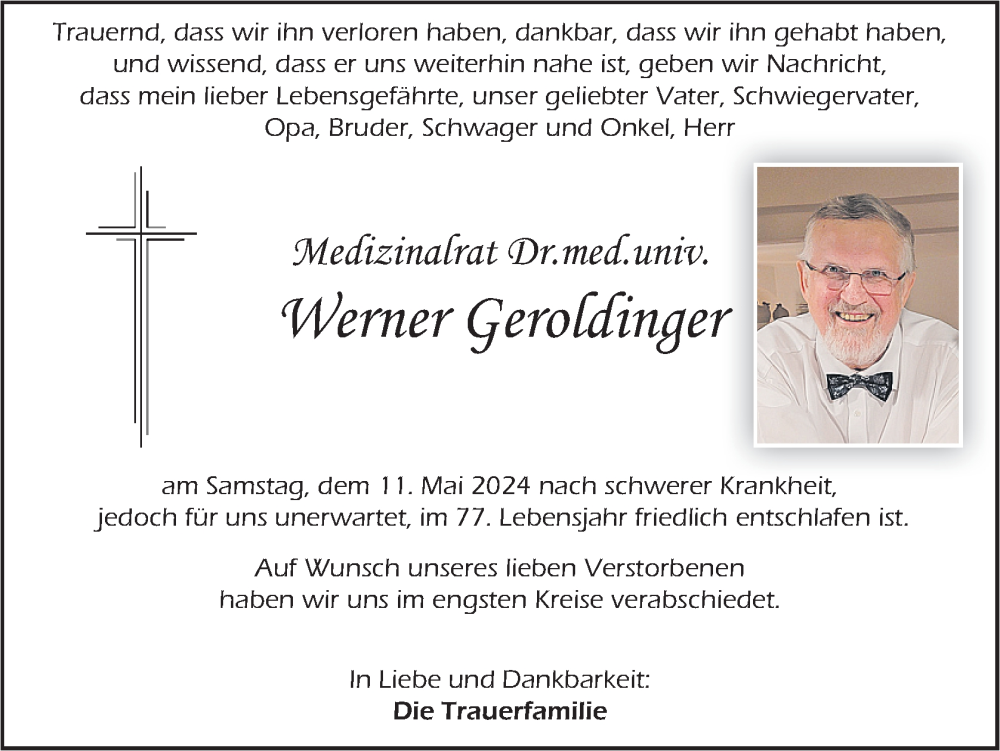 Trauernd, dass wir ihn verloren haben, dankbar, dass wir ihn gehabt haben, und wissend, dass er uns weiterhin nahe ist, geben wir Nachricht, dass mein lieber Lebensgefährte, unser geliebter Vater, Schwiegervater, Opa, Bruder, Schwager und Onkel, Herr

Medizinalrat Dr.med.univ.
Werner Geroldinger

am Samstag, dem 11. Mai 2024 nach schwerer Krankheit, jedoch für uns unerwartet, im 77. Lebensjahr friedlich entschlafen ist.

Auf Wunsch unseres lieben Verstorbenen haben wir uns im engsten Kreise verabschiedet.

In Liebe und Dankbarkeit:
Die Trauerfamilie